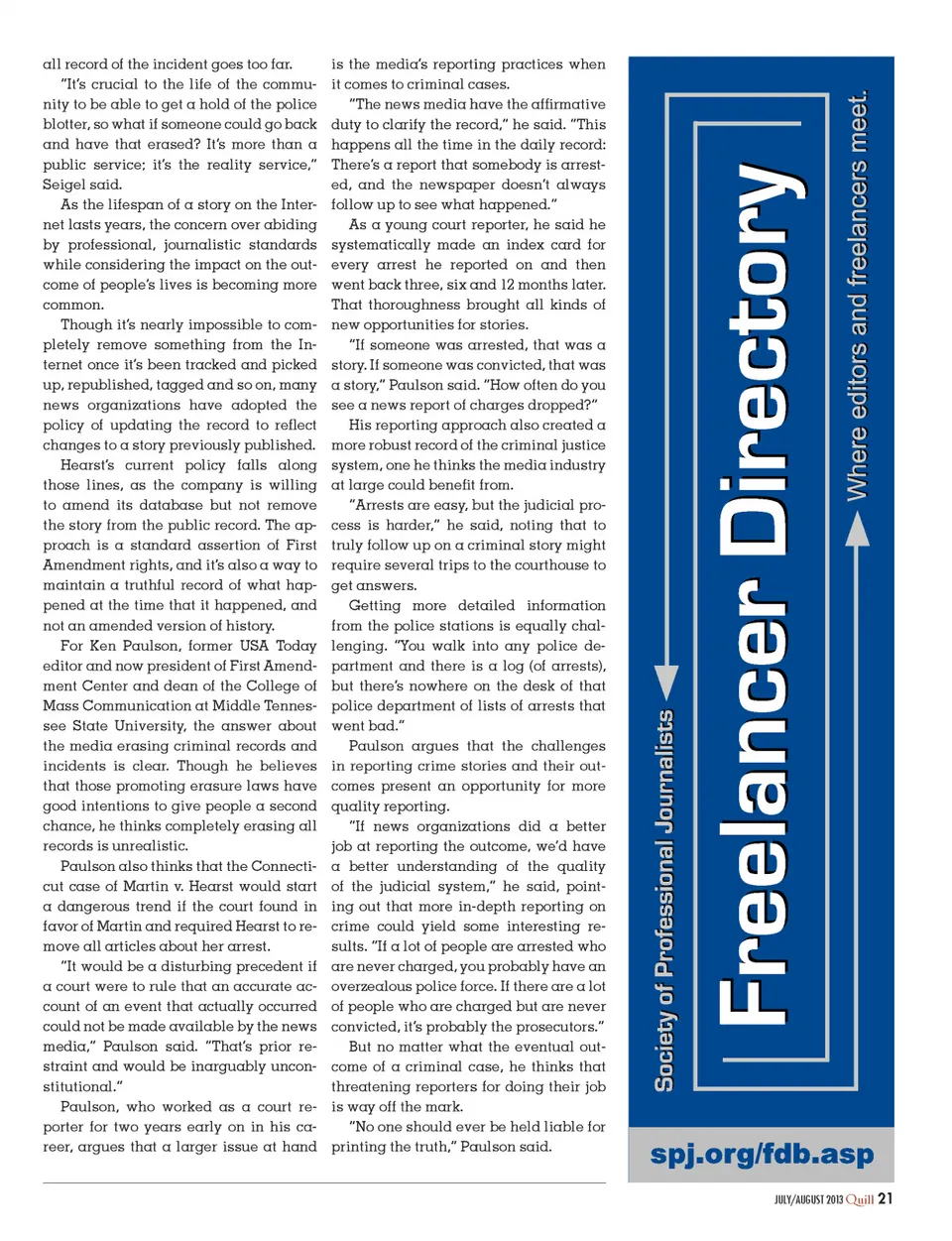 all record of the incident goes too far.

"It's crucial to the life of the community to be able to get a hold of the police blotter, so what if someone could go back and have that erased? It's more than a public service; it's the reality service," Seigel said.

As the lifespan of a story on the Internet lasts years, the concern over abiding by professional, journalistic standards while considering the impact on the outcome of people's lives is becoming more common.

Though it's nearly impossible to completely remove something from the Internet once it's been tracked and picked up, republished, tagged and so on, many news organizations have adopted the policy of updating the record to reflect changes to a story previously published.

Hearst's current policy falls along those lines, as the company is willing to amend its database but not remove the story from the public record. The approach is a standard assertion of First Amendment rights, and it's also a way to maintain a truthful record of what happened at the time that it happened, and not an amended version of history.

For Ken Paulson, former USA Today editor and now president of First Amendment Center and dean of the College of Mass Communication at Middle Tennessee State University, the answer about the media erasing criminal records and incidents is clear. Though he believes that those promoting erasure laws have good intentions to give people a second chance, he thinks completely erasing all records is unrealistic.

Paulson also thinks that the Connecticut case of Martin v. Hearst would start a dangerous trend if the court found in favor of Martin and required Hearst to remove all articles about her arrest.

"It would be a disturbing precedent if a court were to rule that an accurate account of an event that actually occurred could not be made available by the news media," Paulson said. "That's prior restraint and would be inarguably unconstitutional."

Paulson, who worked as a court reporter for two years early on in his career, argues that a larger issue at hand is the media's reporting practices when it comes to criminal cases.

"The news media have the affirmative duty to clarify the record," he said. "This happens all the time in the daily record: There's a report that somebody is arrested, and the newspaper doesn't always follow up to see what happened."

As a young court reporter, he said he systematically made an index card for every arrest he reported on and then went back three, six and 12 months later. That thoroughness brought all kinds of new opportunities for stories.

"If someone was arrested, that was a story. If someone was convicted, that was a story," Paulson said. "How often do you see a news report of charges dropped?"

His reporting approach also created a more robust record of the criminal justice system, one he thinks the media industry at large could benefit from.

"Arrests are easy, but the judicial process is harder," he said, noting that to truly follow up on a criminal story might require several trips to the courthouse to get answers.

Getting more detailed information from the police stations is equally challenging. "You walk into any police department and there is a log (of arrests), but there's nowhere on the desk of that police department of lists of arrests that went bad."

Paulson argues that the challenges in reporting crime stories and their outcomes present an opportunity for more quality reporting.

"If news organizations did a better job at reporting the outcome, we'd have a better understanding of the quality of the judicial system," he said, pointing out that more in-depth reporting on crime could yield some interesting results. "If a lot of people are arrested who are never charged, you probably have an overzealous police force. If there are a lot of people who are charged but are never convicted, it's probably the prosecutors."

But no matter what the eventual outcome of a criminal case, he thinks that threatening reporters for doing their job is way off the mark.

"No one should ever be held liable for printing the truth," Paulson said.

Society of Professional Journalists

Freelancer Directory

Where editors and freelancers meet.

spj.org/fdb.asp

JULY/AUGUST 2013 Quill 21